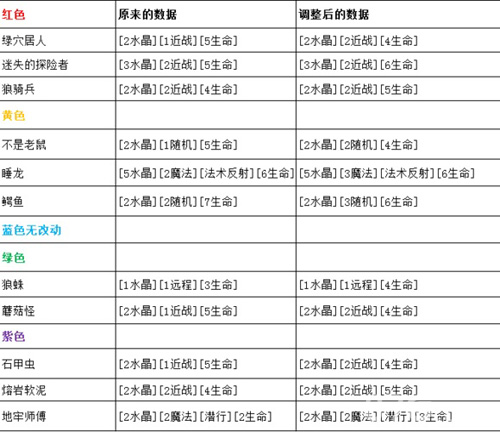 | 红色 | 原来的数据 | 调整后的数据 |
|---|---|---|
| 绿穴居人 | [2水晶][1近战][5生命] | [2水晶][2近战][4生命] |
| 迷失的探险者 | [3水晶][2近战][5生命] | [3水晶][2近战][6生命] |
| 狼骑兵 | [2水晶][2近战][4生命] | [2水晶][2近战][5生命] |
| 黄色 | | |
| 不是老鼠 | [2水晶][1随机][5生命] | [2水晶][2随机][4生命] |
| 睡龙 | [5水晶][2魔法][法术反射][6生命] | [5水晶][3魔法][法术反射][6生命] |
| 鳄鱼 | [2水晶][2随机][7生命] | [2水晶][3随机][6生命] |
| 蓝色无改动 | | |
| 绿色 | | |
| 狼蛛 | [1水晶][1远程][3生命] | [1水晶][1远程][4生命] |
| 蘑菇怪 | [2水晶][1近战][5生命] | [2水晶][2近战][4生命] |
| 紫色 | | |
| 石甲虫 | [2水晶][1近战][5生命] | [2水晶][2近战][4生命] |
| 熔岩软泥 | [2水晶][2近战][4生命] | [2水晶][2近战][5生命] |
| 地牢师傅 | [2水晶][2魔法][潜行][2生命] | [2水晶][2魔法][潜行][3生命] |